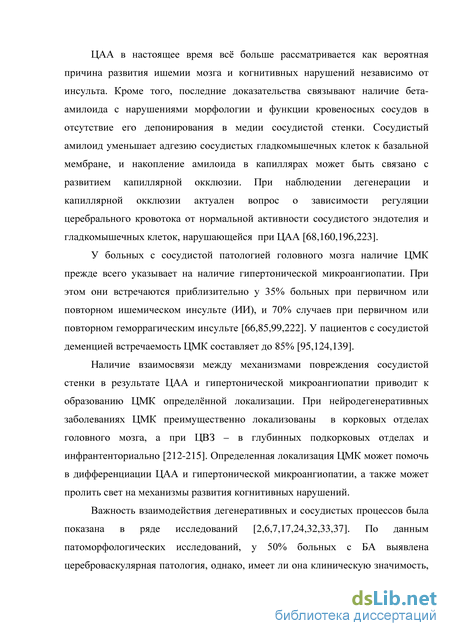 ЦАА в настоящее время всё больше рассматривается как вероятная причина развития ишемии мозга и когнитивных нарушений независимо от инсульта. Кроме того, последние доказательства связывают наличие бета-амилоида с нарушениями морфологии и функции кровеносных сосудов в отсутствие его депонирования в медии сосудистой стенки. Сосудистый амилоид уменьшает адгезию сосудистых гладкомышечных клеток к базальной мембране, и накопление амилоида в капиллярах может быть связано с развитием капиллярной окклюзии. При наблюдении дегенерации и капиллярной окклюзии актуален вопрос о зависимости регуляции церебрального кровотока от нормальной активности сосудистого эндотелия и гладкомышечных клеток, нарушающейся при ЦАА [68,160,196,223].

У больных с сосудистой патологией головного мозга наличие ЦМК прежде всего указывает на наличие гипертонической микроангиопатии. При этом они встречаются приблизительно у 35% больных при первичном или повторном ишемическом инсульте (ИИ), и 70% случаев при первичном или повторном геморрагическим инсульте [66,85,99,222]. У пациентов с сосудистой деменцией встречаемость ЦМК составляет до 85% [95,124,139].

Наличие взаимосвязи между механизмами повреждения сосудистой стенки в результате ЦАА и гипертонической микроангиопатии приводит к образованию ЦМК определённой локализации. При нейродегенеративных заболеваниях ЦМК преимущественно локализованы в корковых отделах головного мозга, а при ЦВЗ – в глубинных подкорковых отделах и инфрантенториально [212-215]. Определенная локализация ЦМК может помочь в дифференциации ЦАА и гипертонической микроангиопатии, а также может пролить свет на механизмы развития когнитивных нарушений.

Важность взаимодействия дегенеративных и сосудистых процессов была показана в ряде исследований [2,6,7,17,24,32,33,37]. По данным патоморфологических исследований, у 50% больных с БА выявлена цереброваскулярная патология, однако, имеет ли она клиническую значимость,

dsLib.net
библиотека диссертаций